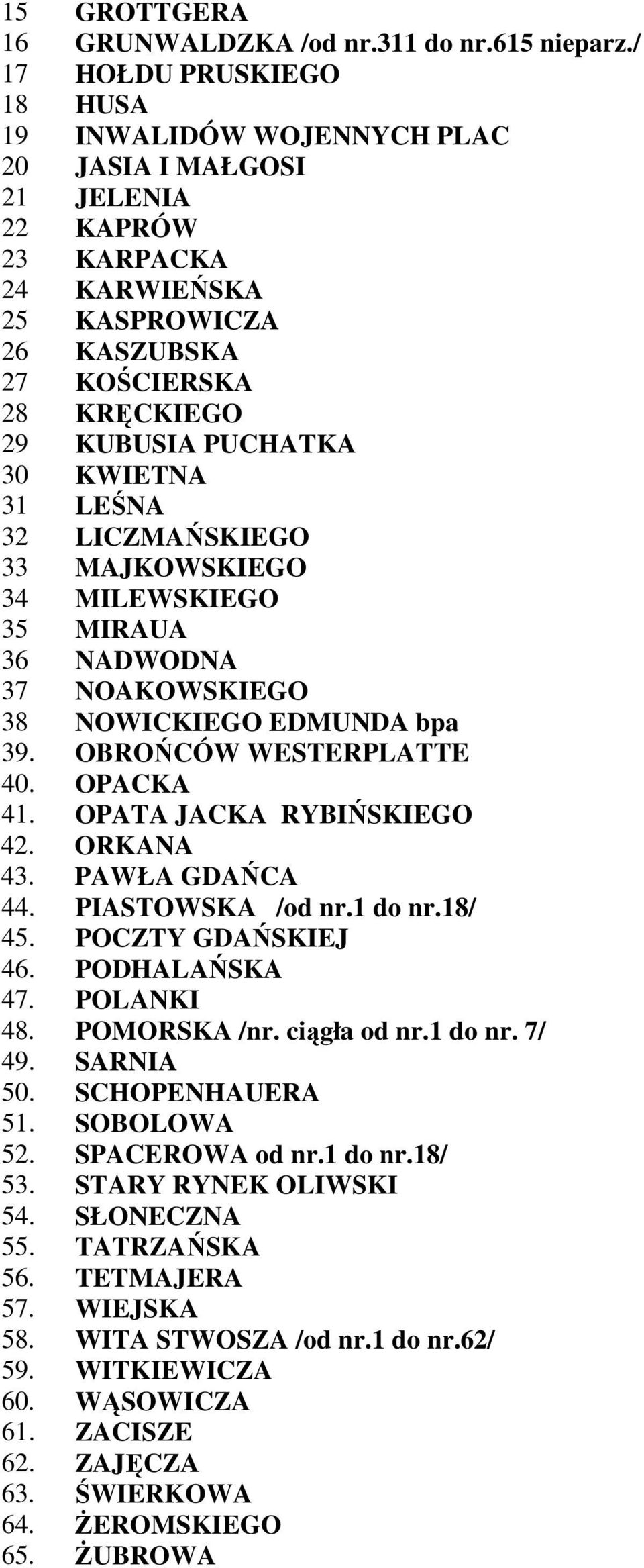 15 GROTTGERA
16 GRUNWALDZKA /od nr.311 do nr.615 nieparz./
17 HOŁDU PRUSKIEGO
18 HUSA
19 INWALIDÓW WOJENNYCH PLAC
20 JASIA I MAŁGOSI
21 JELENIA
22 KAPRÓW
23 KARPACKA
24 KARWIEŃSKA
25 KASPROWICZA
26 KASZUBSKA
27 KOŚCIERSKA
28 KRĘCKIEGO
29 KUBUSIA PUCHATKA
30 KWIETNA
31 LEŚNA
32 LICZMAŃSKIEGO
33 MAJKOWSKIEGO
34 MILEWSKIEGO
35 MIRAUA
36 NADWODNA
37 NOAKOWSKIEGO
38 NOWICKIEGO EDMUNDA bpa
39. OBROŃCÓW WESTERPLATTE
40. OPACKA
41. OPATA JACKA RYBIŃSKIEGO
42. ORKANA
43. PAWŁA GDAŃCA
44. PIASTOWSKA /od nr.1 do nr.18/
45. POCZTY GDAŃSKIEJ
46. PODHALAŃSKA
47. POLANKI
48. POMORSKA /nr. ciągła od nr.1 do nr. 7/
49. SARNIA
50. SCHOPENHAUERA
51. SOBOLOWA
52. SPACEROWA od nr.1 do nr.18/
53. STARY RYNEK OLIWSKI
54. SŁONECZNA
55. TATRZAŃSKA
56. TETMAJERA
57. WIEJSKA
58. WITA STWOSZA /od nr.1 do nr.62/
59. WITKIEWICZA
60. WĄSOWICZA
61. ZACISZE
62. ZAJĘCZA
63. ŚWIERKOWA
64. ŻEROMSKIEGO
65. ŻUBROWA